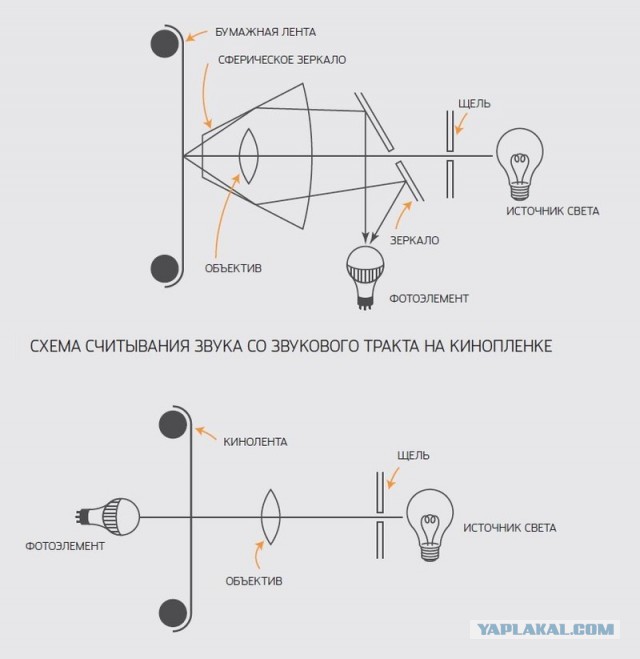 БУМАЖНАЯ ЛЕНТА

СФЕРИЧЕСКОЕ ЗЕРКАЛО

ЩЕЛЬ

ИСТОЧНИК СВЕТА

ЗЕРКАЛО

ОБЪЕКТИВ

ФОТОЭЛЕМЕНТ

СХЕМА СЧИТЫВАНИЯ ЗВУКА СО ЗВУКОВОГО ТРАКТА НА КИНОПЛЕНКЕ

КИНОЛЕНТА

ЩЕЛЬ

ФОТОЭЛЕМЕНТ

ИСТОЧНИК СВЕТА

ОБЪЕКТИВ

YAPLAKAL.COM